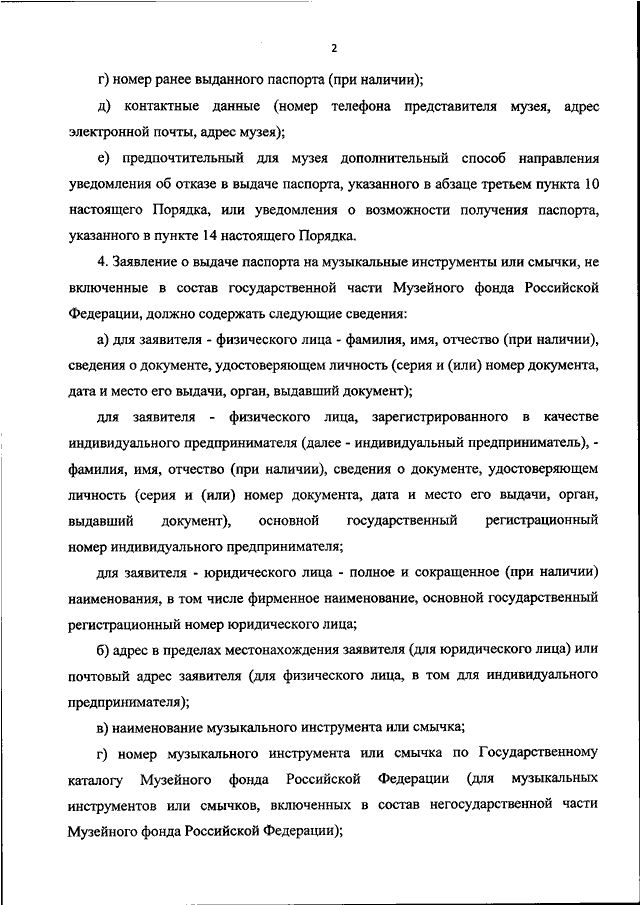 2

г) номер ранее выданного паспорта (при наличии);

д) контактные данные (номер телефона представителя музея, адрес электронной почты, адрес музея);

е) предпочтительный для музея дополнительный способ направления уведомления об отказе в выдаче паспорта, указанного в абзаце третьем пункта 10 настоящего Порядка, или уведомления о возможности получения паспорта, указанного в пункте 14 настоящего Порядка.

4. Заявление о выдаче паспорта на музыкальные инструменты или смычки, не включенные в состав государственной части Музейного фонда Российской Федерации, должно содержать следующие сведения:

а) для заявителя - физического лица - фамилия, имя, отчество (при наличии), сведения о документе, удостоверяющем личность (серия и (или) номер документа, дата и место его выдачи, орган, выдавший документ);

для заявителя - физического лица, зарегистрированного в качестве индивидуального предпринимателя (далее - индивидуальный предприниматель), - фамилия, имя, отчество (при наличии), сведения о документе, удостоверяющем личность (серия и (или) номер документа, дата и место его выдачи, орган, выдавший документ), основной государственный регистрационный номер индивидуального предпринимателя;

для заявителя - юридического лица - полное и сокращенное (при наличии) наименования, в том числе фирменное наименование, основной государственный регистрационный номер юридического лица;

б) адрес в пределах местонахождения заявителя (для юридического лица) или почтовый адрес заявителя (для физического лица, в том для индивидуального предпринимателя);

в) наименование музыкального инструмента или смычка;

г) номер музыкального инструмента или смычка по Государственному каталогу Музейного фонда Российской Федерации (для музыкальных инструментов или смычков, включенных в состав негосударственной части Музейного фонда Российской Федерации);